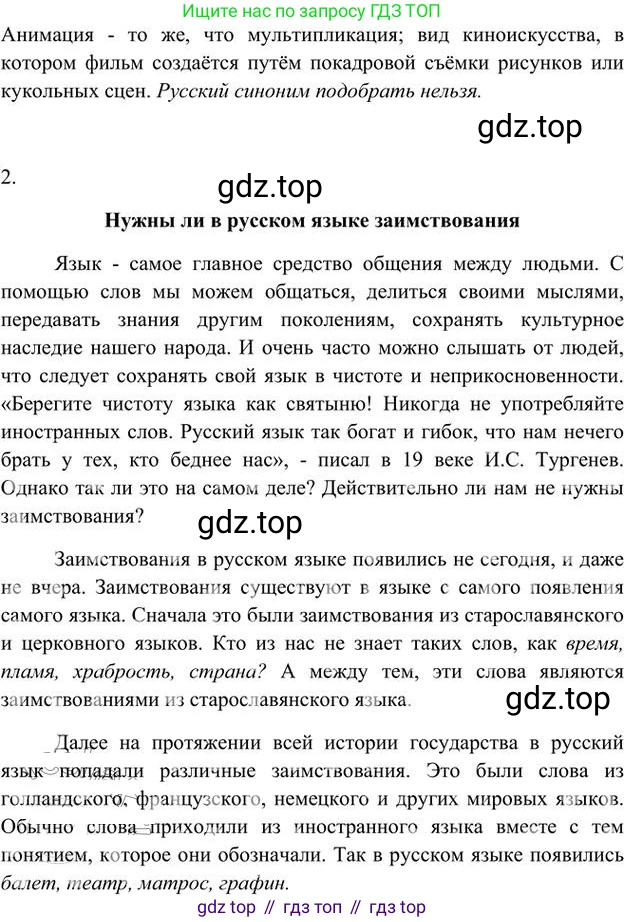 Ищите нас по запросу ГДЗ ТОП

Анимация - то же, что мультипликация; вид киноискусства, в котором фильм создаётся путём покадровой съёмки рисунков или кукольных сцен. Русский синоним подобрать нельзя.

2.

Нужны ли в русском языке заимствования

Язык - самое главное средство общения между людьми. С помощью слов мы можем общаться, делиться своими мыслями, передавать знания другим поколениям, сохранять культурное наследие нашего народа. И очень часто можно слышать от людей, что следует сохранять свой язык в чистоте и неприкосновенности. «Берегите чистоту языка как святыню! Никогда не употребляйте иностранных слов. Русский язык так богат и гибок, что нам нечего брать у тех, кто беднее нас», - писал в 19 веке И.С. Тургенев. Однако так ли это на самом деле? Действительно ли нам не нужны заимствования?

Заимствования в русском языке появились не сегодня, и даже не вчера. Заимствования существуют в языке с самого появления самого языка. Сначала это были заимствования из старославянского и церковного языков. Кто из нас не знает таких слов, как время, пламя, храбрость, страна? А между тем, эти слова являются заимствованиями из старославянского языка.

Далее на протяжении всей истории государства в русский язык попадали различные заимствования. Это были слова из голландского, французского, немецкого и других мировых языков. Обычно слова приходили из иностранного языка вместе с тем понятием, которое они обозначали. Так в русском языке появились балет, театр, матрос, графин.

gdz top // гдз топ // гдз top

gdz.top